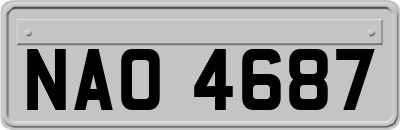 NAO 4687